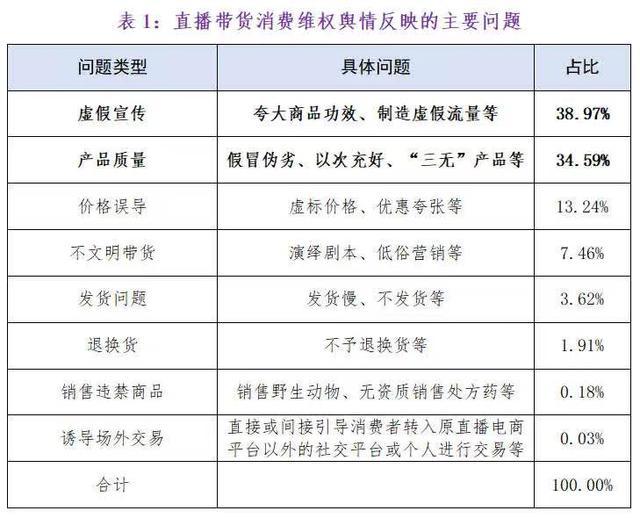 表1：直播带货消费维权舆情反映的主要问题

| 问题类型 | 具体问题 | 占比 |
|---|---|---|
| 虚假宣传 | 夸大商品功效、制造虚假流量等 | 38.97% |
| 产品质量 | 假冒伪劣、以次充好、“三无”产品等 | 34.59% |
| 价格误导 | 虚标价格、优惠夸张等 | 13.24% |
| 不文明带货 | 演绎剧本、低俗营销等 | 7.46% |
| 发货问题 | 发货慢、不发货等 | 3.62% |
| 退换货 | 不予退换货等 | 1.91% |
| 销售违禁商品 | 销售野生动物、无资质销售处方药等 | 0.18% |
| 诱导场外交易 | 直接或间接引导消费者转入原直播电商平台以外的社交平台或个人进行交易等 | 0.03% |
| 合计 |  | 100.00% |